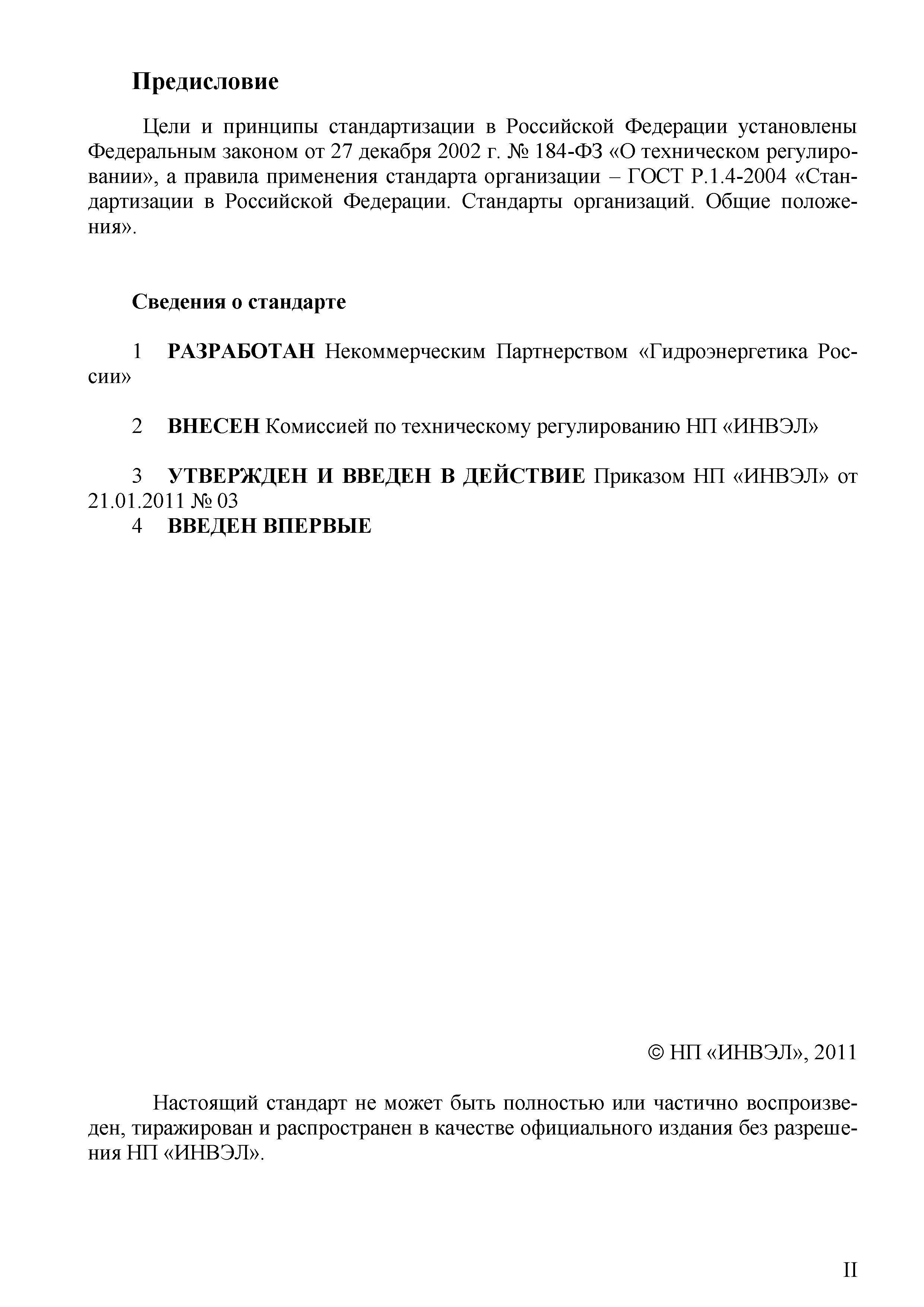 Предисловие

Цели и принципы стандартизации в Российской Федерации установлены Федеральным законом от 27 декабря 2002 г. № 184-ФЗ «О техническом регулировании», а правила применения стандарта организации – ГОСТ Р.1.4-2004 «Стандартизации в Российской Федерации. Стандарты организаций. Общие положения».

Сведения о стандарте

1 РАЗРАБОТАН Некоммерческим Партнерством «Гидроэнергетика России»

2 ВНЕСЕН Комиссией по техническому регулированию НП «ИНВЭЛ»

3 УТВЕРЖДЕН И ВВЕДЕН В ДЕЙСТВИЕ Приказом НП «ИНВЭЛ» от 21.01.2011 № 03
4 ВВЕДЕН ВПЕРВЫЕ

© НП «ИНВЭЛ», 2011

Настоящий стандарт не может быть полностью или частично воспроизведен, тиражирован и распространен в качестве официального издания без разрешения НП «ИНВЭЛ».

II